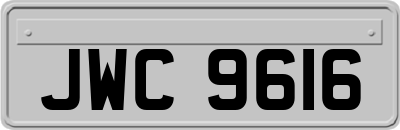 JWC 9616